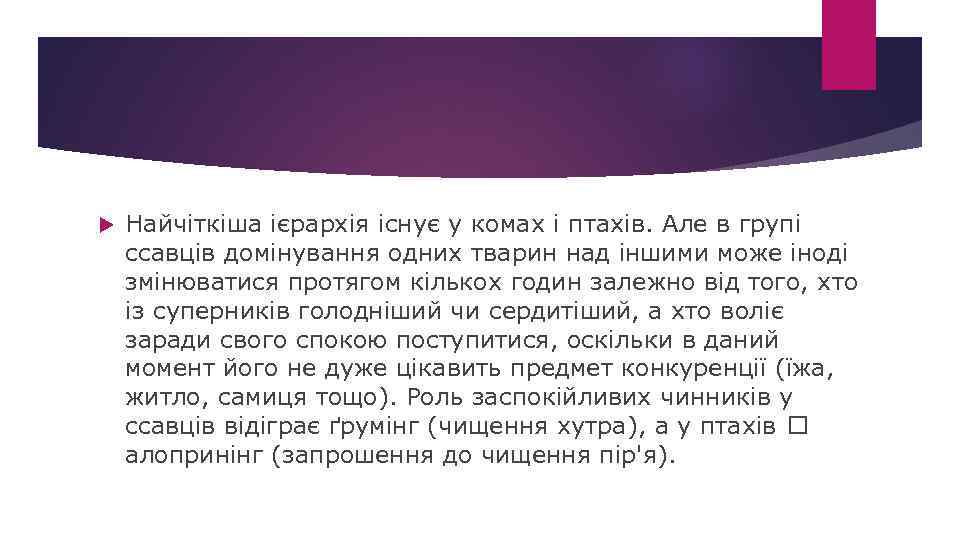 Найчіткіша ієрархія існує у комах і птахів. Але в групі ссавців домінування одних тварин над іншими може іноді змінюватися протягом кількох годин залежно від того, хто із суперників голодніший чи сердитіший, а хто воліє заради свого спокою поступитися, оскільки в даний момент його не дуже цікавить предмет конкуренції (їжа, житло, самиця тощо). Роль заспокійливих чинників у ссавців відіграє ґрумінг (чищення хутра), а у птахів □ алопринінг (запрошення до чищення пір'я).